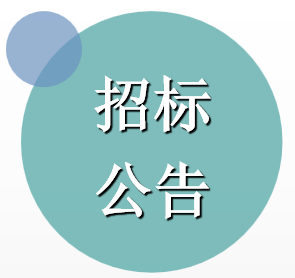 招标
公告